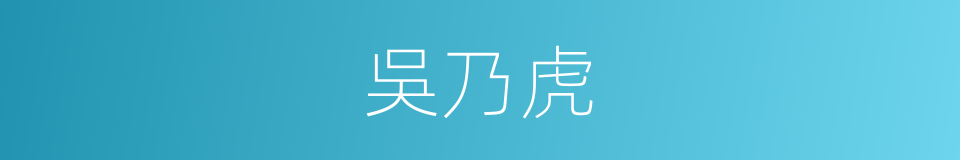 吴乃虎